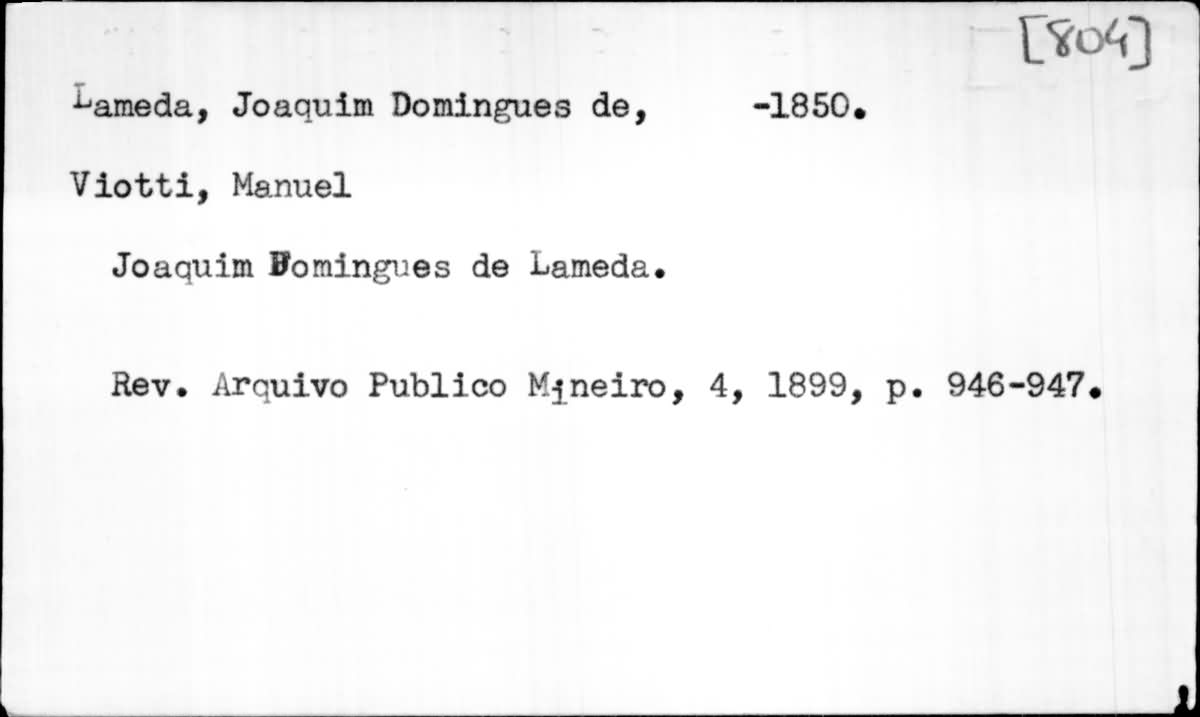 [804]

Lameda, Joaquim Domingues de, -1850.

Viotti, Manuel

Joaquim Domingues de Lameda.

Rev. Arquivo Publico Mineiro, 4, 1899, p. 946-947.